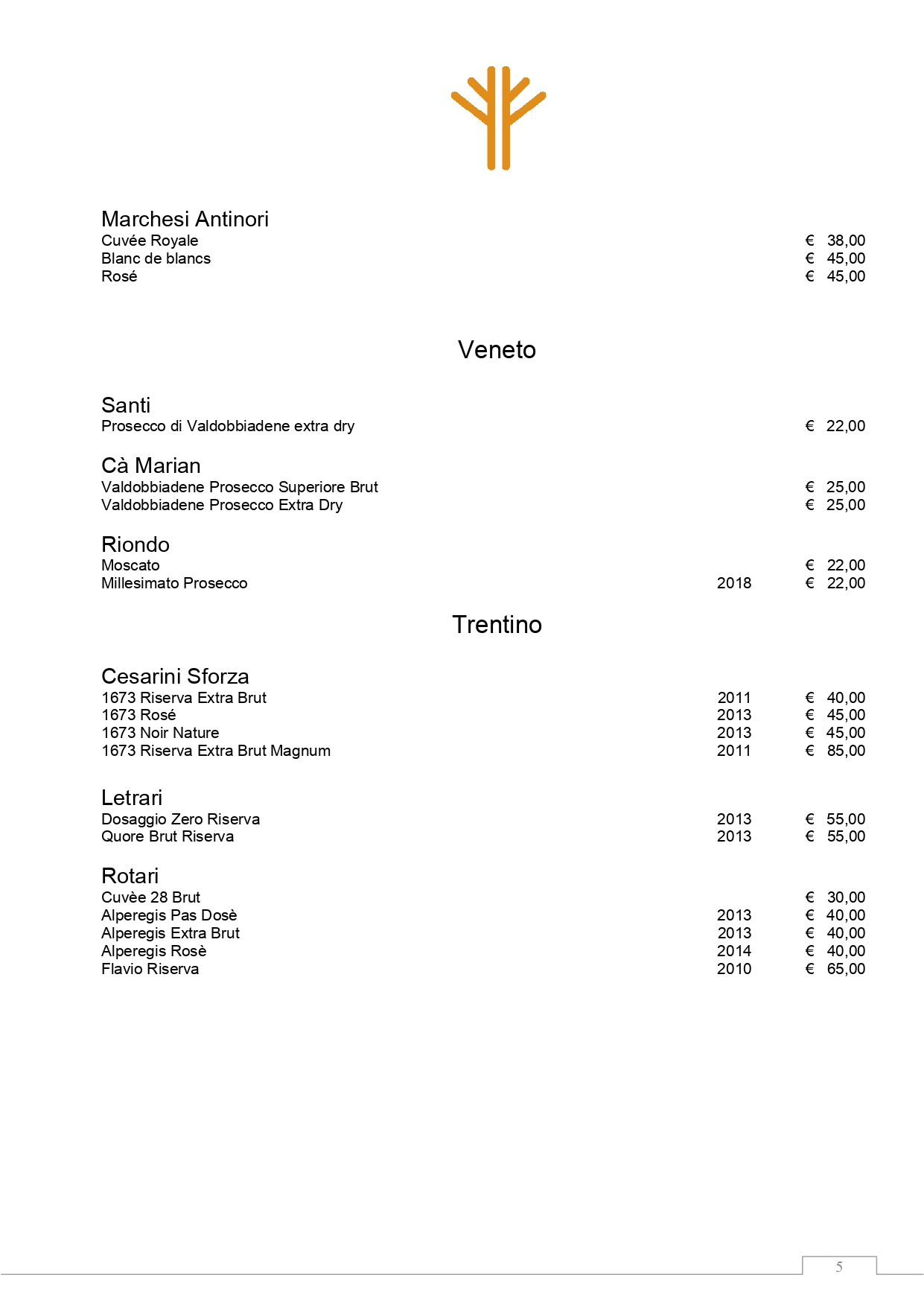 Marchesi Antinori
Cuvée Royale € 38,00
Blanc de blancs € 45,00
Rosé € 45,00

Veneto

Santi
Prosecco di Valdobbiadene extra dry € 22,00

Cà Marian
Valdobbiadene Prosecco Superiore Brut € 25,00
Valdobbiadene Prosecco Extra Dry € 25,00

Riondo
Moscato € 22,00
Millesimato Prosecco 2018 € 22,00

Trentino

Cesarini Sforza
1673 Riserva Extra Brut 2011 € 40,00
1673 Rosé 2013 € 45,00
1673 Noir Nature 2013 € 45,00
1673 Riserva Extra Brut Magnum 2011 € 85,00

Letrari
Dosaggio Zero Riserva 2013 € 55,00
Quore Brut Riserva 2013 € 55,00

Rotari
Cuvèe 28 Brut € 30,00
Alperegis Pas Dosè 2013 € 40,00
Alperegis Extra Brut 2013 € 40,00
Alperegis Rosè 2014 € 40,00
Flavio Riserva 2010 € 65,00

5